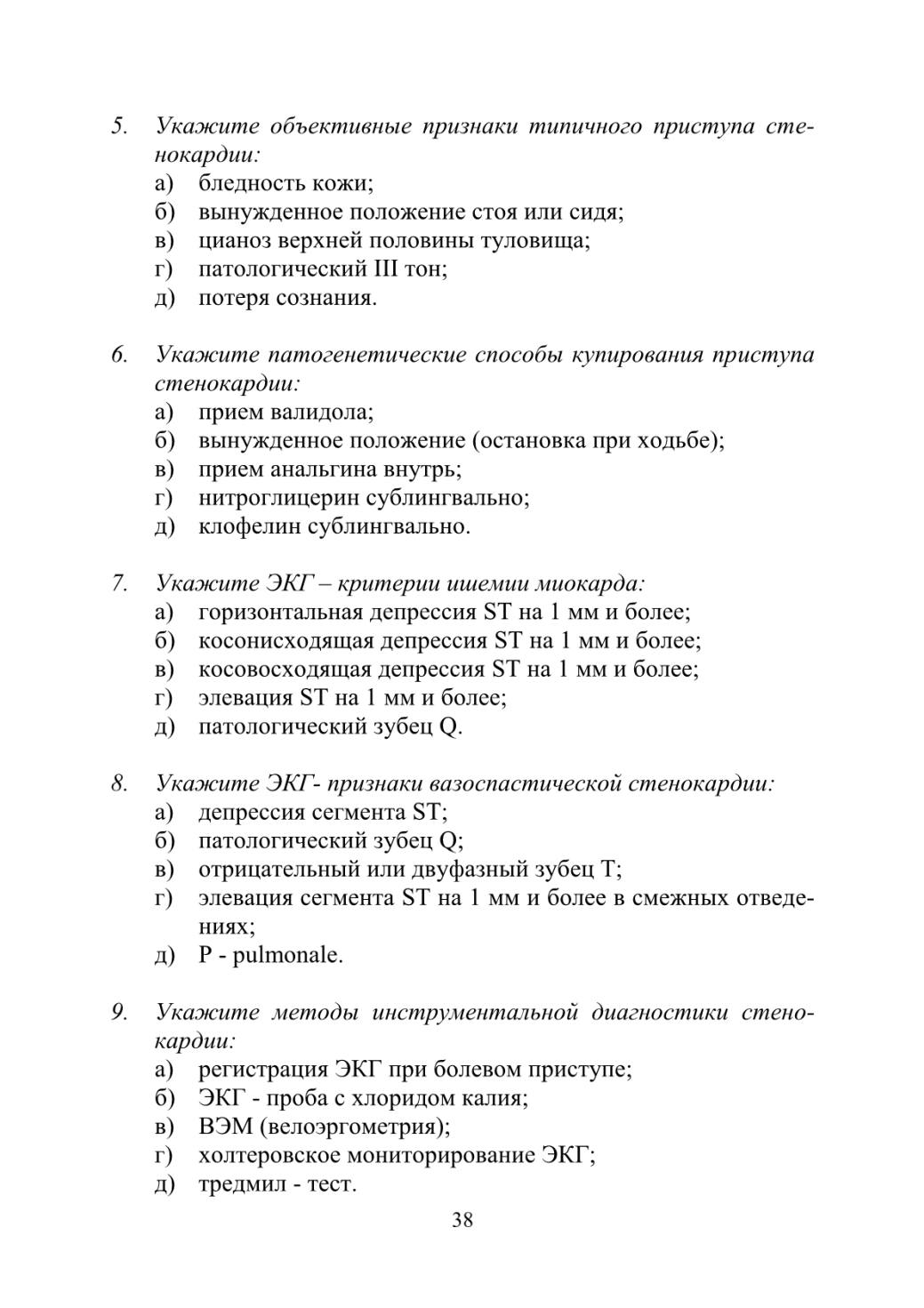 5. Укажите объективные признаки типичного приступа стенокардии:
а) бледность кожи;
б) вынужденное положение стоя или сидя;
в) цианоз верхней половины туловища;
г) патологический III тон;
д) потеря сознания.

6. Укажите патогенетические способы купирования приступа стенокардии:
а) прием валидола;
б) вынужденное положение (остановка при ходьбе);
в) прием анальгина внутрь;
г) нитроглицерин сублингвально;
д) клофелин сублингвально.

7. Укажите ЭКГ – критерии ишемии миокарда:
а) горизонтальная депрессия ST на 1 мм и более;
б) косонисходящая депрессия ST на 1 мм и более;
в) косовосходящая депрессия ST на 1 мм и более;
г) элевация ST на 1 мм и более;
д) патологический зубец Q.

8. Укажите ЭКГ- признаки вазоспастической стенокардии:
а) депрессия сегмента ST;
б) патологический зубец Q;
в) отрицательный или двуфазный зубец Т;
г) элевация сегмента ST на 1 мм и более в смежных отведениях;
д) P - pulmonale.

9. Укажите методы инструментальной диагностики стенокардии:
а) регистрация ЭКГ при болевом приступе;
б) ЭКГ - проба с хлоридом калия;
в) ВЭМ (велоэргометрия);
г) холтеровское мониторирование ЭКГ;
д) тредмил - тест.

38